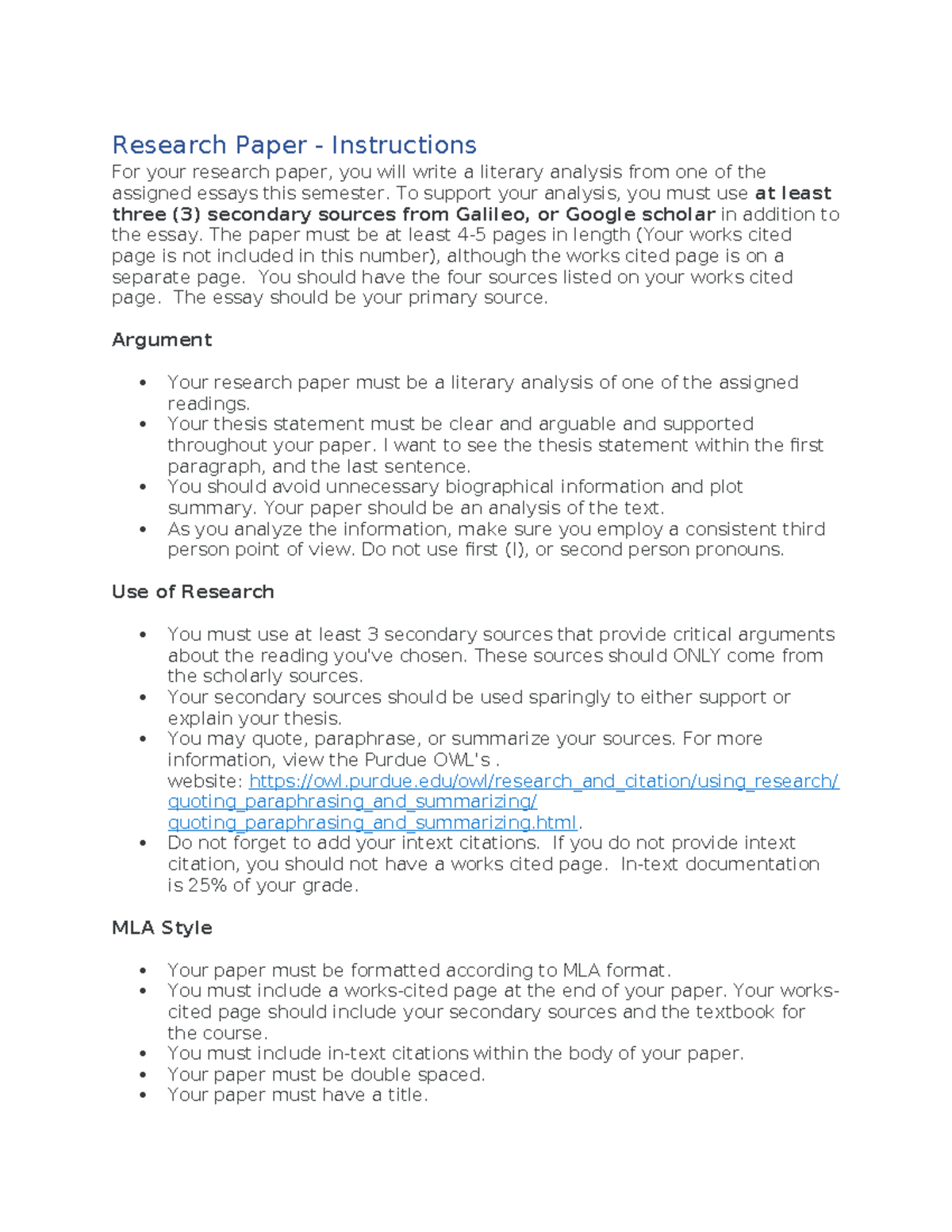 Research Paper - Instructions

For your research paper, you will write a literary analysis from one of the assigned essays this semester. To support your analysis, you must use at least three (3) secondary sources from Galileo, or Google scholar in addition to the essay. The paper must be at least 4-5 pages in length (Your works cited page is not included in this number), although the works cited page is on a separate page. You should have the four sources listed on your works cited page. The essay should be your primary source.

Argument

• Your research paper must be a literary analysis of one of the assigned readings.
• Your thesis statement must be clear and arguable and supported throughout your paper. I want to see the thesis statement within the first paragraph, and the last sentence.
• You should avoid unnecessary biographical information and plot summary. Your paper should be an analysis of the text.
• As you analyze the information, make sure you employ a consistent third person point of view. Do not use first (I), or second person pronouns.

Use of Research

• You must use at least 3 secondary sources that provide critical arguments about the reading you've chosen. These sources should ONLY come from the scholarly sources.
• Your secondary sources should be used sparingly to either support or explain your thesis.
• You may quote, paraphrase, or summarize your sources. For more information, view the Purdue OWL's . website: https://owl.purdue.edu/owl/research_and_citation/using_research/quoting_paraphrasing_and_summarizing/quoting_paraphrasing_and_summarizing.html.
• Do not forget to add your intext citations. If you do not provide intext citation, you should not have a works cited page. In-text documentation is 25% of your grade.

MLA Style

• Your paper must be formatted according to MLA format.
• You must include a works-cited page at the end of your paper. Your works-cited page should include your secondary sources and the textbook for the course.
• You must include in-text citations within the body of your paper.
• Your paper must be double spaced.
• Your paper must have a title.